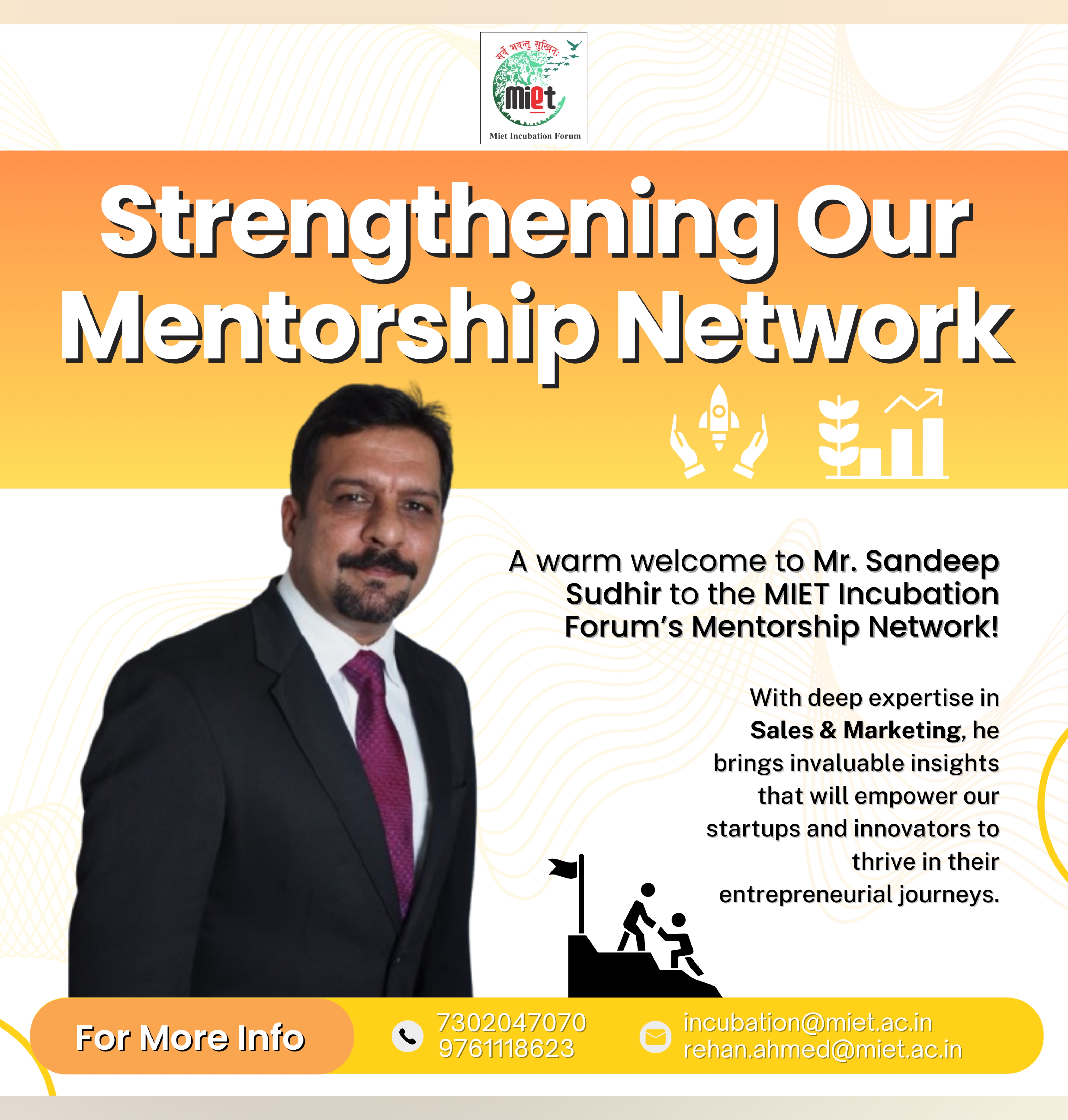 सर्वे भवन्तु सुखिनः

miet

Miet Incubation Forum

Strengthening Our Mentorship Network

A warm welcome to Mr. Sandeep Sudhir to the MIET Incubation Forum's Mentorship Network!

With deep expertise in Sales & Marketing, he brings invaluable insights that will empower our startups and innovators to thrive in their entrepreneurial journeys.

For More Info

7302047070
9761118623

incubation@miet.ac.in
rehan.ahmed@miet.ac.in